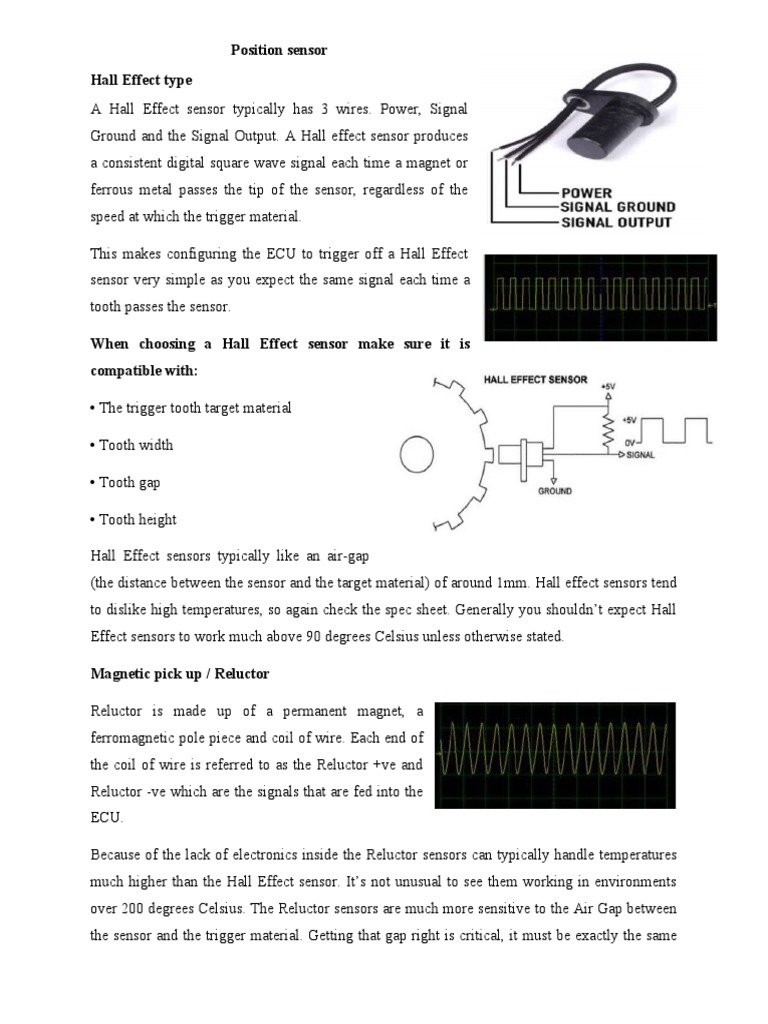 Position sensor

Hall Effect type

A Hall Effect sensor typically has 3 wires. Power, Signal Ground and the Signal Output. A Hall effect sensor produces a consistent digital square wave signal each time a magnet or ferrous metal passes the tip of the sensor, regardless of the speed at which the trigger material.

POWER
SIGNAL GROUND
SIGNAL OUTPUT

This makes configuring the ECU to trigger off a Hall Effect sensor very simple as you expect the same signal each time a tooth passes the sensor.

When choosing a Hall Effect sensor make sure it is compatible with:

• The trigger tooth target material

• Tooth width

• Tooth gap

• Tooth height

HALL EFFECT SENSOR
+5V
+5V
0V
SIGNAL
GROUND

Hall Effect sensors typically like an air-gap (the distance between the sensor and the target material) of around 1mm. Hall effect sensors tend to dislike high temperatures, so again check the spec sheet. Generally you shouldn't expect Hall Effect sensors to work much above 90 degrees Celsius unless otherwise stated.

Magnetic pick up / Reluctor

Reluctor is made up of a permanent magnet, a ferromagnetic pole piece and coil of wire. Each end of the coil of wire is referred to as the Reluctor +ve and Reluctor -ve which are the signals that are fed into the ECU.

Because of the lack of electronics inside the Reluctor sensors can typically handle temperatures much higher than the Hall Effect sensor. It's not unusual to see them working in environments over 200 degrees Celsius. The Reluctor sensors are much more sensitive to the Air Gap between the sensor and the trigger material. Getting that gap right is critical, it must be exactly the same